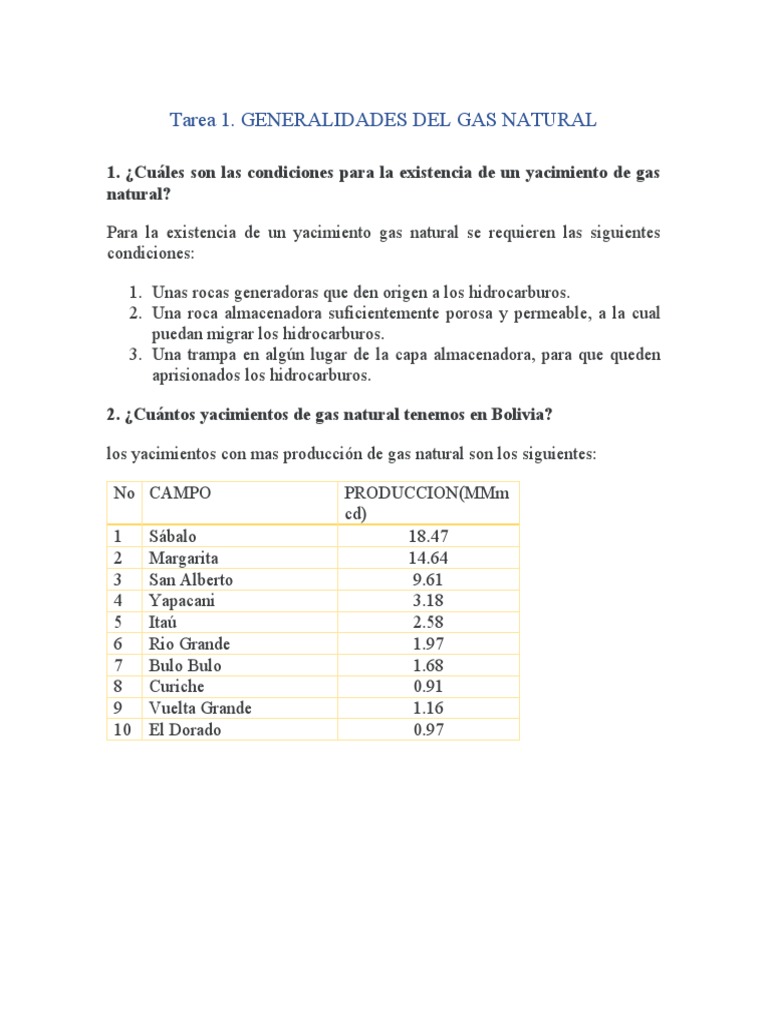 Tarea 1. GENERALIDADES DEL GAS NATURAL

1. ¿Cuáles son las condiciones para la existencia de un yacimiento de gas natural?

Para la existencia de un yacimiento gas natural se requieren las siguientes condiciones:

1. Unas rocas generadoras que den origen a los hidrocarburos.
2. Una roca almacenadora suficientemente porosa y permeable, a la cual puedan migrar los hidrocarburos.
3. Una trampa en algún lugar de la capa almacenadora, para que queden aprisionados los hidrocarburos.

2. ¿Cuántos yacimientos de gas natural tenemos en Bolivia?

los yacimientos con mas producción de gas natural son los siguientes:

| No | CAMPO | PRODUCCION(MMm cd) |
|---|---|---|
| 1 | Sábalo | 18.47 |
| 2 | Margarita | 14.64 |
| 3 | San Alberto | 9.61 |
| 4 | Yapacani | 3.18 |
| 5 | Itaú | 2.58 |
| 6 | Rio Grande | 1.97 |
| 7 | Bulo Bulo | 1.68 |
| 8 | Curiche | 0.91 |
| 9 | Vuelta Grande | 1.16 |
| 10 | El Dorado | 0.97 |